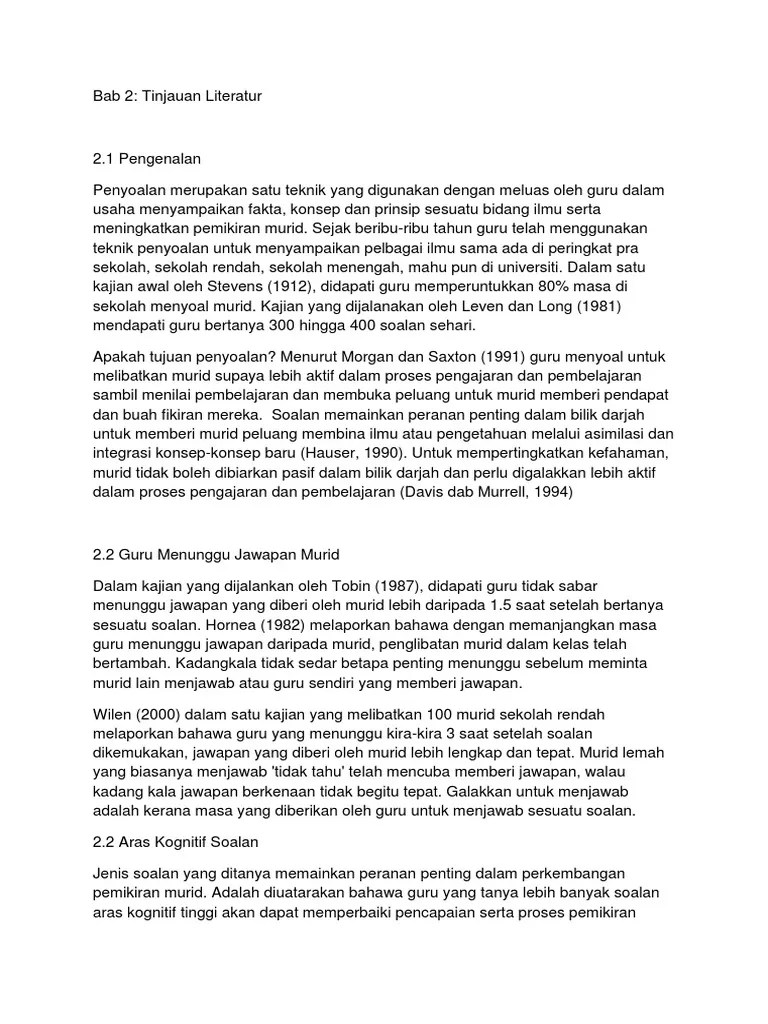 Bab 2: Tinjauan Literatur

2.1 Pengenalan

Penyoalan merupakan satu teknik yang digunakan dengan meluas oleh guru dalam usaha menyampaikan fakta, konsep dan prinsip sesuatu bidang ilmu serta meningkatkan pemikiran murid. Sejak beribu-ribu tahun guru telah menggunakan teknik penyoalan untuk menyampaikan pelbagai ilmu sama ada di peringkat pra sekolah, sekolah rendah, sekolah menengah, mahu pun di universiti. Dalam satu kajian awal oleh Stevens (1912), didapati guru memperuntukkan 80% masa di sekolah menyoal murid. Kajian yang dijalanakan oleh Leven dan Long (1981) mendapati guru bertanya 300 hingga 400 soalan sehari.

Apakah tujuan penyoalan? Menurut Morgan dan Saxton (1991) guru menyoal untuk melibatkan murid supaya lebih aktif dalam proses pengajaran dan pembelajaran sambil menilai pembelajaran dan membuka peluang untuk murid memberi pendapat dan buah fikiran mereka. Soalan memainkan peranan penting dalam bilik darjah untuk memberi murid peluang membina ilmu atau pengetahuan melalui asimilasi dan integrasi konsep-konsep baru (Hauser, 1990). Untuk mempertingkatkan kefahaman, murid tidak boleh dibiarkan pasif dalam bilik darjah dan perlu digalakkan lebih aktif dalam proses pengajaran dan pembelajaran (Davis dab Murrell, 1994)

2.2 Guru Menunggu Jawapan Murid

Dalam kajian yang dijalankan oleh Tobin (1987), didapati guru tidak sabar menunggu jawapan yang diberi oleh murid lebih daripada 1.5 saat setelah bertanya sesuatu soalan. Hornea (1982) melaporkan bahawa dengan memanjangkan masa guru menunggu jawapan daripada murid, penglibatan murid dalam kelas telah bertambah. Kadangkala tidak sedar betapa penting menunggu sebelum meminta murid lain menjawab atau guru sendiri yang memberi jawapan.

Wilen (2000) dalam satu kajian yang melibatkan 100 murid sekolah rendah melaporkan bahawa guru yang menunggu kira-kira 3 saat setelah soalan dikemukakan, jawapan yang diberi oleh murid lebih lengkap dan tepat. Murid lemah yang biasanya menjawab 'tidak tahu' telah mencuba memberi jawapan, walau kadang kala jawapan berkenaan tidak begitu tepat. Galakkan untuk menjawab adalah kerana masa yang diberikan oleh guru untuk menjawab sesuatu soalan.

2.2 Aras Kognitif Soalan

Jenis soalan yang ditanya memainkan peranan penting dalam perkembangan pemikiran murid. Adalah diuatarakan bahawa guru yang tanya lebih banyak soalan aras kognitif tinggi akan dapat memperbaiki pencapaian serta proses pemikiran